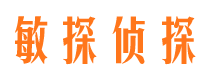 敏探侦探